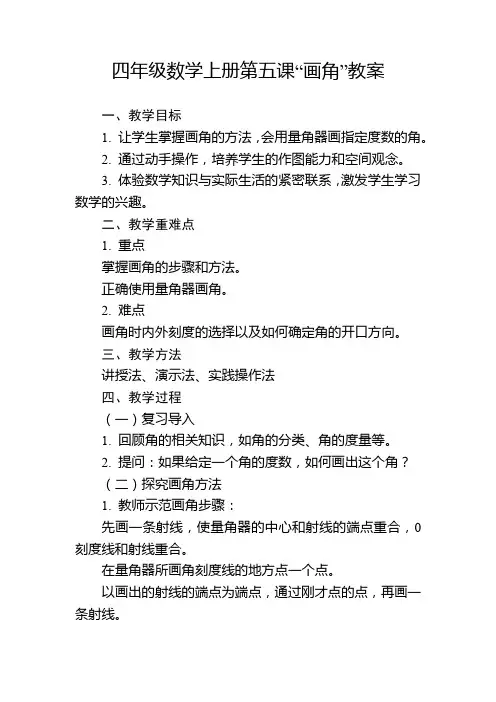 四年级数学上册第五课“画角”教案

一、教学目标

1. 让学生掌握画角的方法，会用量角器画指定度数的角。

2. 通过动手操作，培养学生的作图能力和空间观念。

3. 体验数学知识与实际生活的紧密联系，激发学生学习数学的兴趣。

二、教学重难点

1. 重点

掌握画角的步骤和方法。

正确使用量角器画角。

2. 难点

画角时内外刻度的选择以及如何确定角的开口方向。

三、教学方法

讲授法、演示法、实践操作法

四、教学过程

（一）复习导入

1. 回顾角的相关知识，如角的分类、角的度量等。

2. 提问：如果给定一个角的度数，如何画出这个角？

（二）探究画角方法

1. 教师示范画角步骤：

先画一条射线，使量角器的中心和射线的端点重合，0刻度线和射线重合。

在量角器所画角刻度线的地方点一个点。

以画出的射线的端点为端点，通过刚才点的点，再画一条射线。